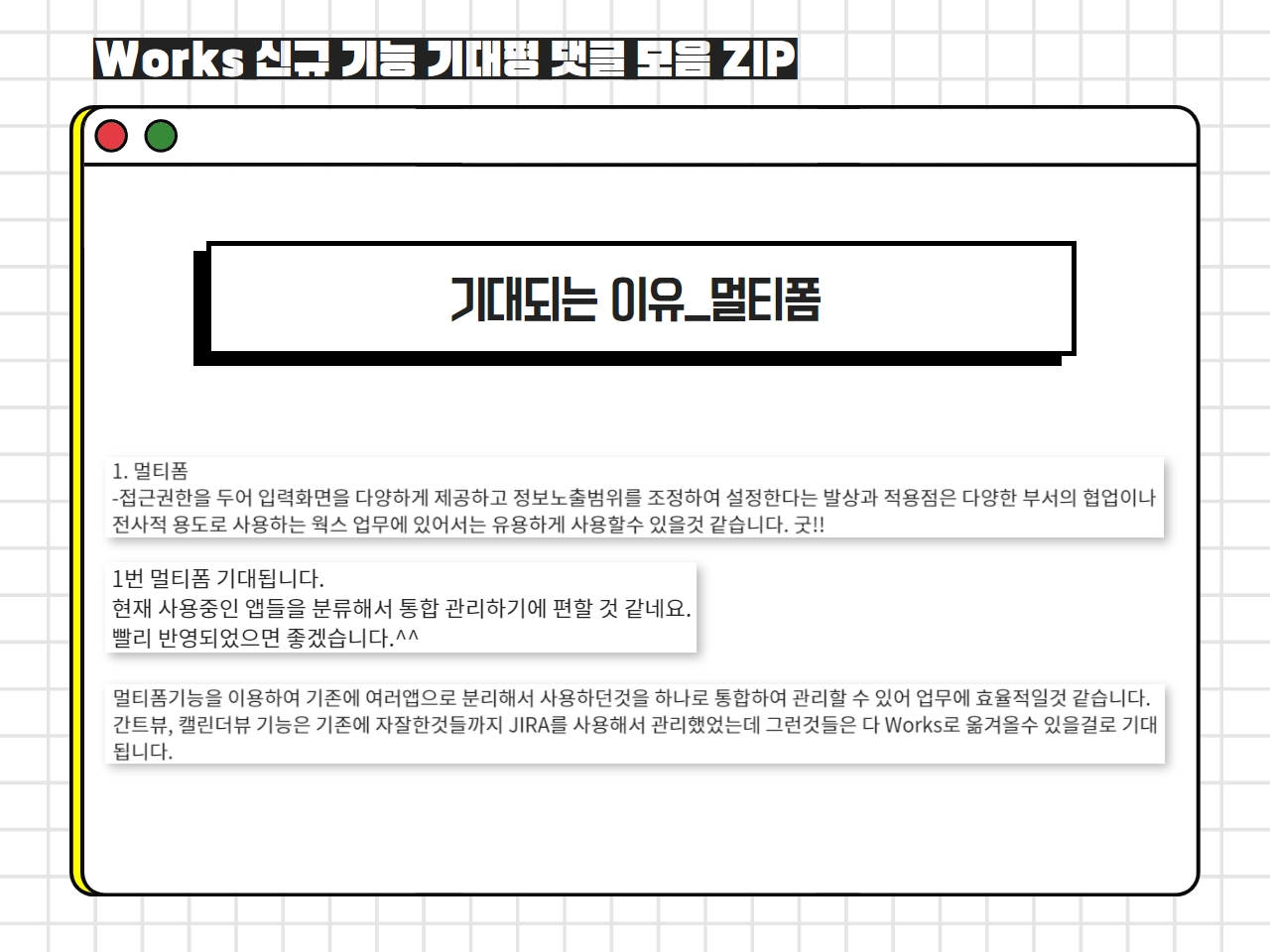 Works 신규 기능 기대평 댓글 모음 ZIP

기대되는 이유_멀티폼

1. 멀티폼
-접근권한을 두어 입력화면을 다양하게 제공하고 정보노출범위를 조정하여 설정한다는 발상과 적용점은 다양한 부서의 협업이나 전사적 용도로 사용하는 웍스 업무에 있어서는 유용하게 사용할수 있을것 같습니다. 굿!!

1번 멀티폼 기대됩니다.
현재 사용중인 앱들을 분류해서 통합 관리하기에 편할 것 같네요.
빨리 반영되었으면 좋겠습니다.^^

멀티폼기능을 이용하여 기존에 여러앱으로 분리해서 사용하던것을 하나로 통합하여 관리할 수 있어 업무에 효율적일것 같습니다. 간트뷰, 캘린더뷰 기능은 기존에 자잘한것들까지 JIRA를 사용해서 관리했었는데 그런것들은 다 Works로 옮겨올수 있을걸로 기대됩니다.